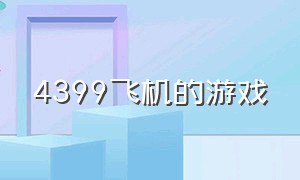 4399飞机的游戏